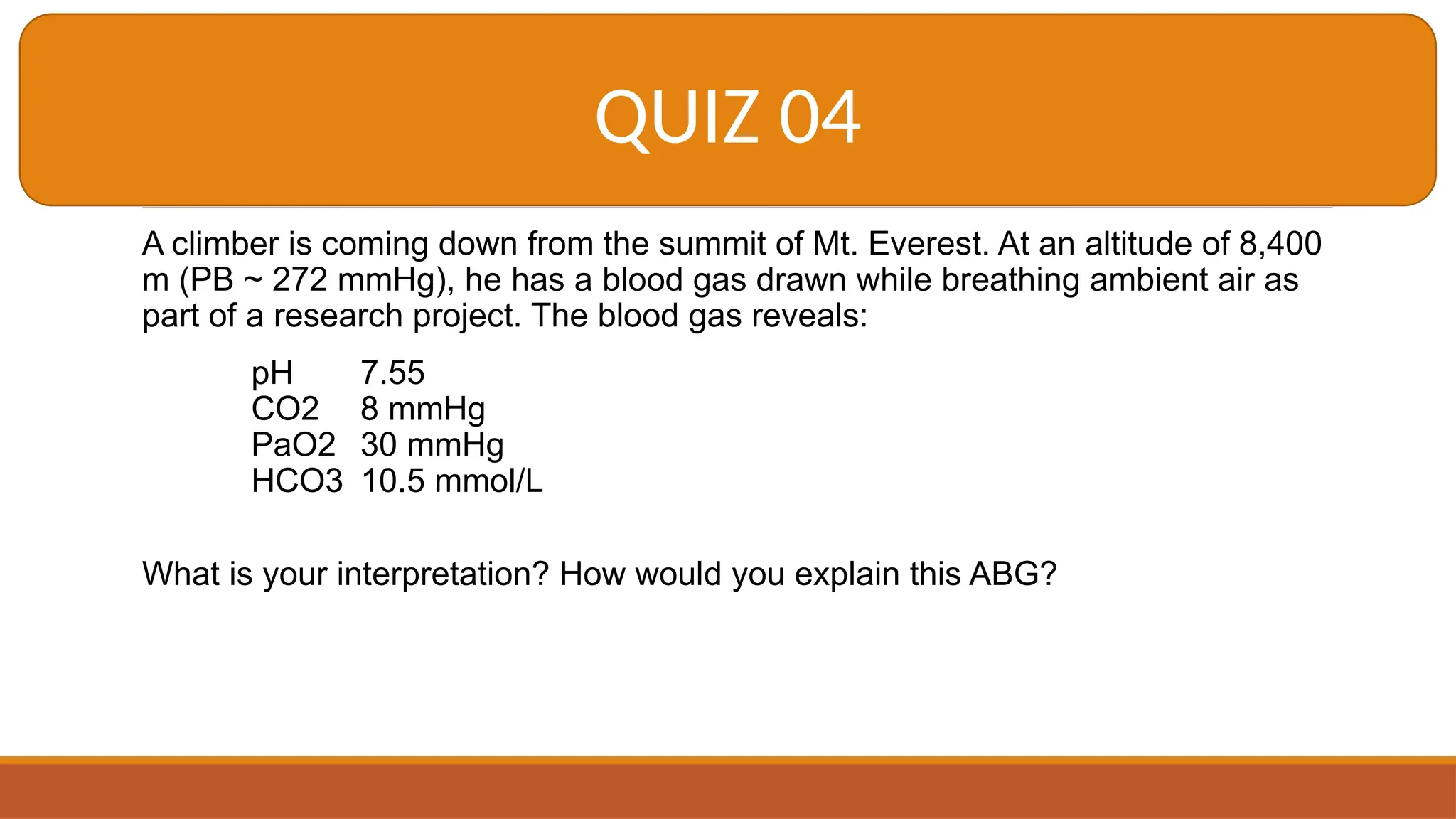 QUIZ 04

A climber is coming down from the summit of Mt. Everest. At an altitude of 8,400 m (PB ~ 272 mmHg), he has a blood gas drawn while breathing ambient air as part of a research project. The blood gas reveals:

pH 7.55
CO2 8 mmHg
PaO2 30 mmHg
HCO3 10.5 mmol/L

What is your interpretation? How would you explain this ABG?